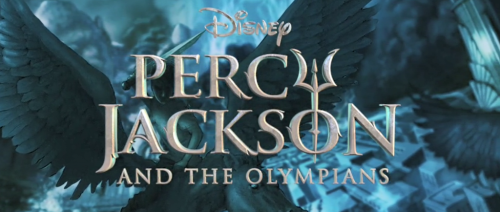 Disney
PERCY JACKSON
AND THE OLYMPIANS